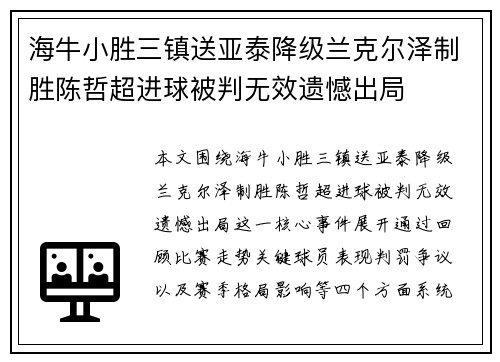 海牛小胜三镇送亚泰降级兰克尔泽制胜陈哲超进球被判无效遗憾出局

本文围绕海牛小胜三镇送亚泰降级兰克尔泽制胜陈哲超进球被判无效遗憾出局这一核心事件展开通过回顾比赛走势关键球员表现判罚争议以及赛季格局影响等四个方面系统